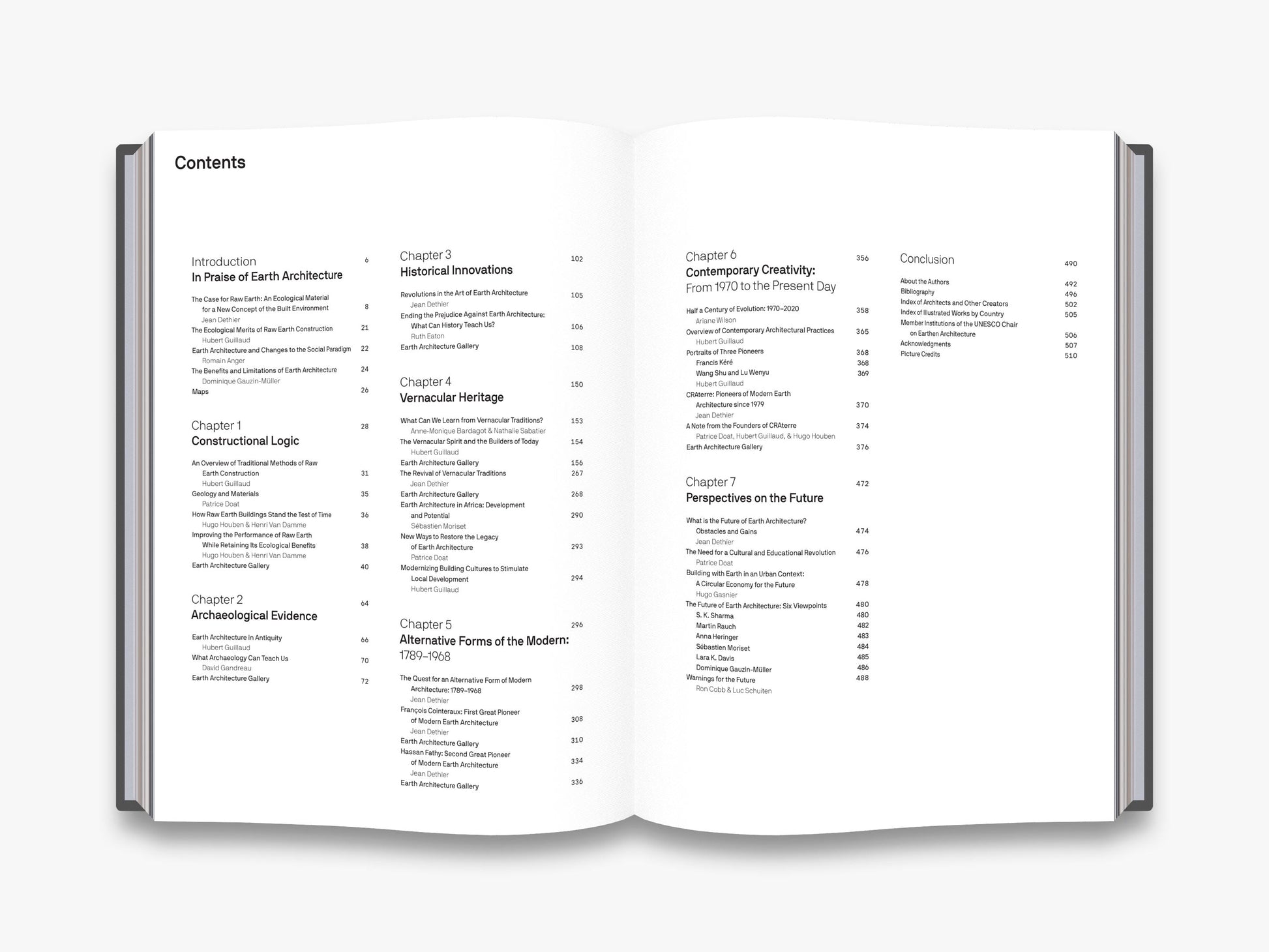 Contents

Introduction 6
In Praise of Earth Architecture

The Case for Raw Earth: An Ecological Material for a New Concept of the Built Environment 8
Jean Dethier
The Ecological Merits of Raw Earth Construction 21
Hubert Guillaud
Earth Architecture and Changes to the Social Paradigm 22
Romain Anger
The Benefits and Limitations of Earth Architecture 24
Dominique Gauzin-Müller
Maps 26

Chapter 1 28
Constructional Logic

An Overview of Traditional Methods of Raw Earth Construction 31
Hubert Guillaud
Geology and Materials 35
Patrice Doat
How Raw Earth Buildings Stand the Test of Time 36
Hugo Houben & Henri Van Damme
Improving the Performance of Raw Earth While Retaining Its Ecological Benefits 38
Hugo Houben & Henri Van Damme
Earth Architecture Gallery 40

Chapter 2 64
Archaeological Evidence

Earth Architecture in Antiquity 66
Hubert Guillaud
What Archaeology Can Teach Us 70
David Gandreau
Earth Architecture Gallery 72

Chapter 3 102
Historical Innovations

Revolutions in the Art of Earth Architecture 105
Jean Dethier
Ending the Prejudice Against Earth Architecture: What Can History Teach Us? 106
Ruth Eaton
Earth Architecture Gallery 108

Chapter 4 150
Vernacular Heritage

What Can We Learn from Vernacular Traditions? 153
Anne-Monique Bardagot & Nathalie Sabatier
The Vernacular Spirit and the Builders of Today 154
Hubert Guillaud
Earth Architecture Gallery 156
The Revival of Vernacular Traditions 267
Jean Dethier
Earth Architecture Gallery 268
Earth Architecture in Africa: Development and Potential 290
Sébastien Moriset
New Ways to Restore the Legacy of Earth Architecture 293
Patrice Doat
Modernizing Building Cultures to Stimulate Local Development 294
Hubert Guillaud

Chapter 5 296
Alternative Forms of the Modern: 1789–1968

The Quest for an Alternative Form of Modern Architecture: 1789–1968 298
Jean Dethier
François Cointeraux: First Great Pioneer of Modern Earth Architecture 308
Jean Dethier
Earth Architecture Gallery 310
Hassan Fathy: Second Great Pioneer of Modern Earth Architecture 334
Jean Dethier
Earth Architecture Gallery 336

Chapter 6 356
Contemporary Creativity: From 1970 to the Present Day

Half a Century of Evolution: 1970–2020 358
Ariane Wilson
Overview of Contemporary Architectural Practices 365
Hubert Guillaud
Portraits of Three Pioneers 368
Francis Kéré 368
Wang Shu and Lu Wenyu 369
Hubert Guillaud
CRAterre: Pioneers of Modern Earth Architecture since 1979 370
Jean Dethier
A Note from the Founders of CRAterre 374
Patrice Doat, Hubert Guillaud, & Hugo Houben
Earth Architecture Gallery 376

Chapter 7 472
Perspectives on the Future

What is the Future of Earth Architecture? Obstacles and Gains 474
Jean Dethier
The Need for a Cultural and Educational Revolution 476
Patrice Doat
Building with Earth in an Urban Context: A Circular Economy for the Future 478
Hugo Gasnier
The Future of Earth Architecture: Six Viewpoints 480
S. K. Sharma 480
Martin Rauch 482
Anna Heringer 483
Sébastien Moriset 484
Lara K. Davis 485
Dominique Gauzin-Müller 486
Warnings for the Future 488
Ron Cobb & Luc Schuiten

Conclusion 490

About the Authors 492
Bibliography 496
Index of Architects and Other Creators 502
Index of Illustrated Works by Country 505
Member Institutions of the UNESCO Chair on Earthen Architecture 506
Acknowledgments 507
Picture Credits 510